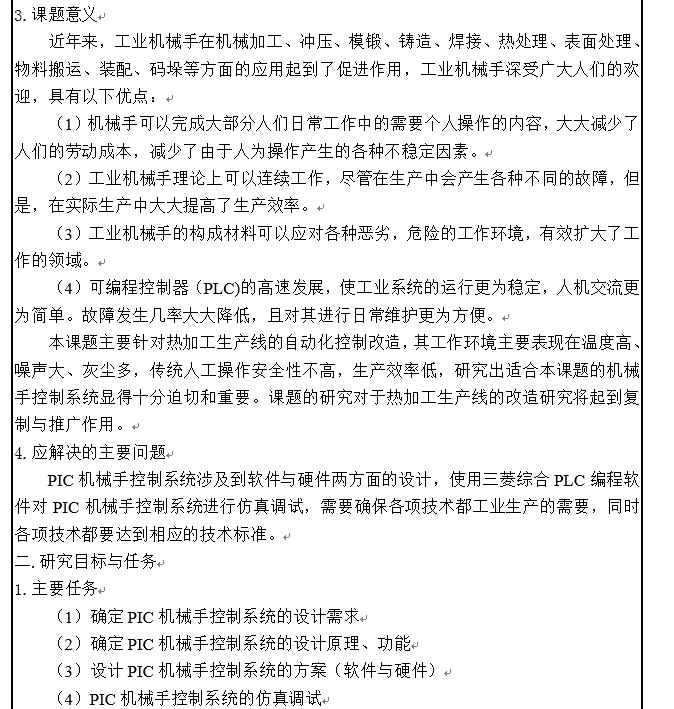 3. 课题意义

近年来，工业机械手在机械加工、冲压、模锻、铸造、焊接、热处理、表面处理、物料搬运、装配、码垛等方面的应用起到了促进作用，工业机械手深受广大人们的欢迎，具有以下优点：

（1）机械手可以完成大部分人们日常工作中的需要个人操作的内容，大大减少了人们的劳动成本，减少了由于人为操作产生的各种不稳定因素。

（2）工业机械手理论上可以连续工作，尽管在生产中会产生各种不同的故障，但是，在实际生产中大大提高了生产效率。

（3）工业机械手的构成材料可以应对各种恶劣，危险的工作环境，有效扩大了工作的领域。

（4）可编程控制器（PLC)的高速发展，使工业系统的运行更为稳定，人机交流更为简单。故障发生几率大大降低，且对其进行日常维护更为方便。

本课题主要针对热加工生产线的自动化控制改造，其工作环境主要表现在温度高、噪声大、灰尘多，传统人工操作安全性不高，生产效率低，研究出适合本课题的机械手控制系统显得十分迫切和重要。课题的研究对于热加工生产线的改造研究将起到复制与推广作用。

4. 应解决的主要问题

PIC 机械手控制系统涉及到软件与硬件两方面的设计，使用三菱综合 PLC 编程软件对 PIC 机械手控制系统进行仿真调试，需要确保各项技术都工业生产的需要，同时各项技术都要达到相应的技术标准。

二. 研究目标与任务

1. 主要任务

（1）确定 PIC 机械手控制系统的设计需求

（2）确定 PIC 机械手控制系统的设计原理、功能

（3）设计 PIC 机械手控制系统的方案（软件与硬件）

（4）PIC 机械手控制系统的仿真调试